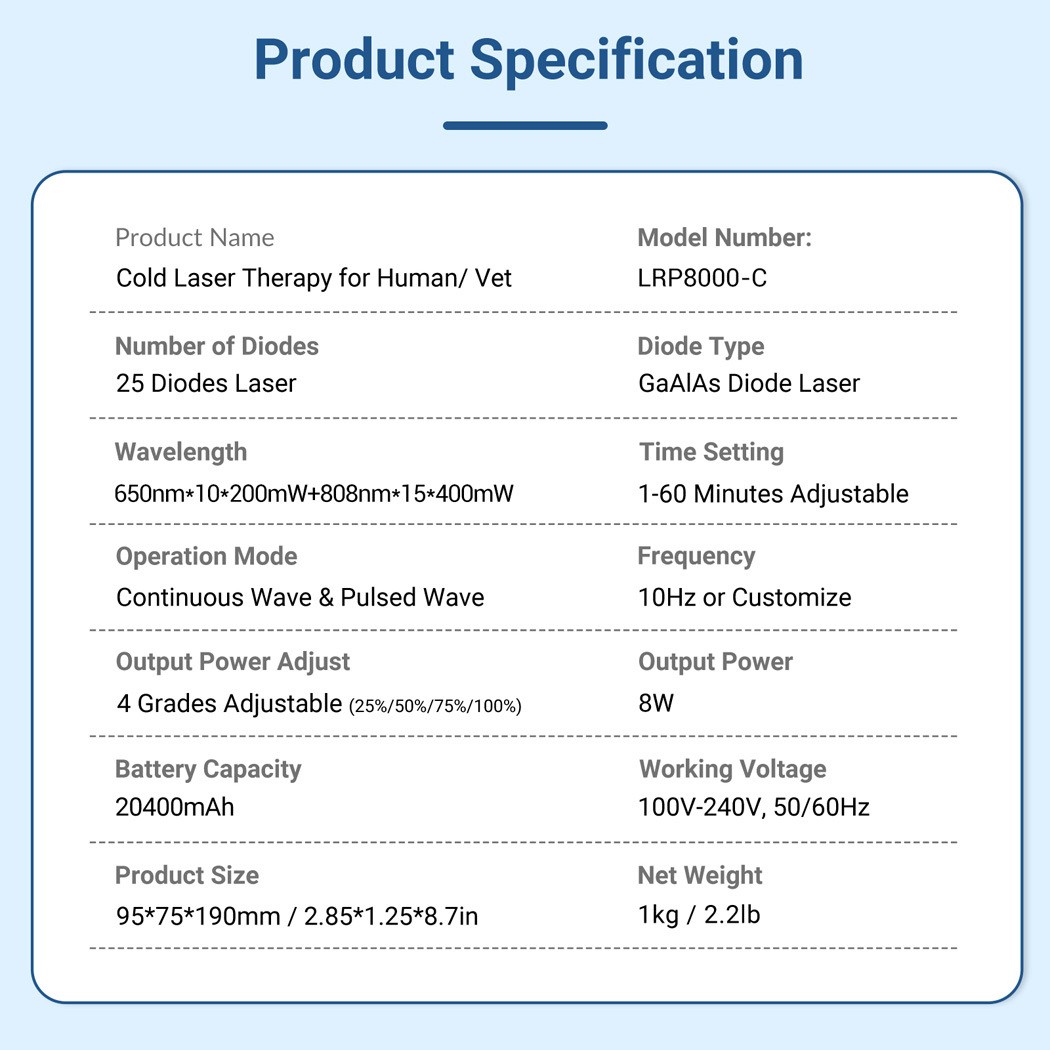 Product Specification

Product Name
Cold Laser Therapy for Human/ Vet

Model Number:
LRP8000-C

Number of Diodes
25 Diodes Laser

Diode Type
GaAlAs Diode Laser

Wavelength
650nm*10*200mW+808nm*15*400mW

Time Setting
1-60 Minutes Adjustable

Operation Mode
Continuous Wave & Pulsed Wave

Frequency
10Hz or Customize

Output Power Adjust
4 Grades Adjustable (25%/50%/75%/100%)

Output Power
8W

Battery Capacity
20400mAh

Working Voltage
100V-240V, 50/60Hz

Product Size
95*75*190mm / 2.85*1.25*8.7in

Net Weight
1kg / 2.2lb